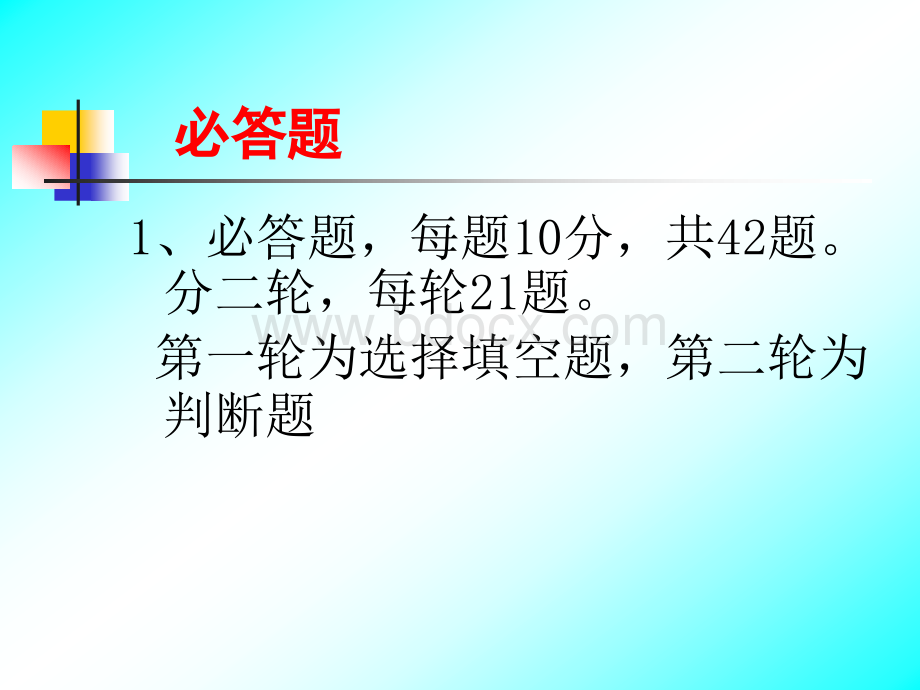 必答题

1、必答题，每题10分，共42题。分二轮，每轮21题。
第一轮为选择填空题，第二轮为判断题

www.bdocx.com